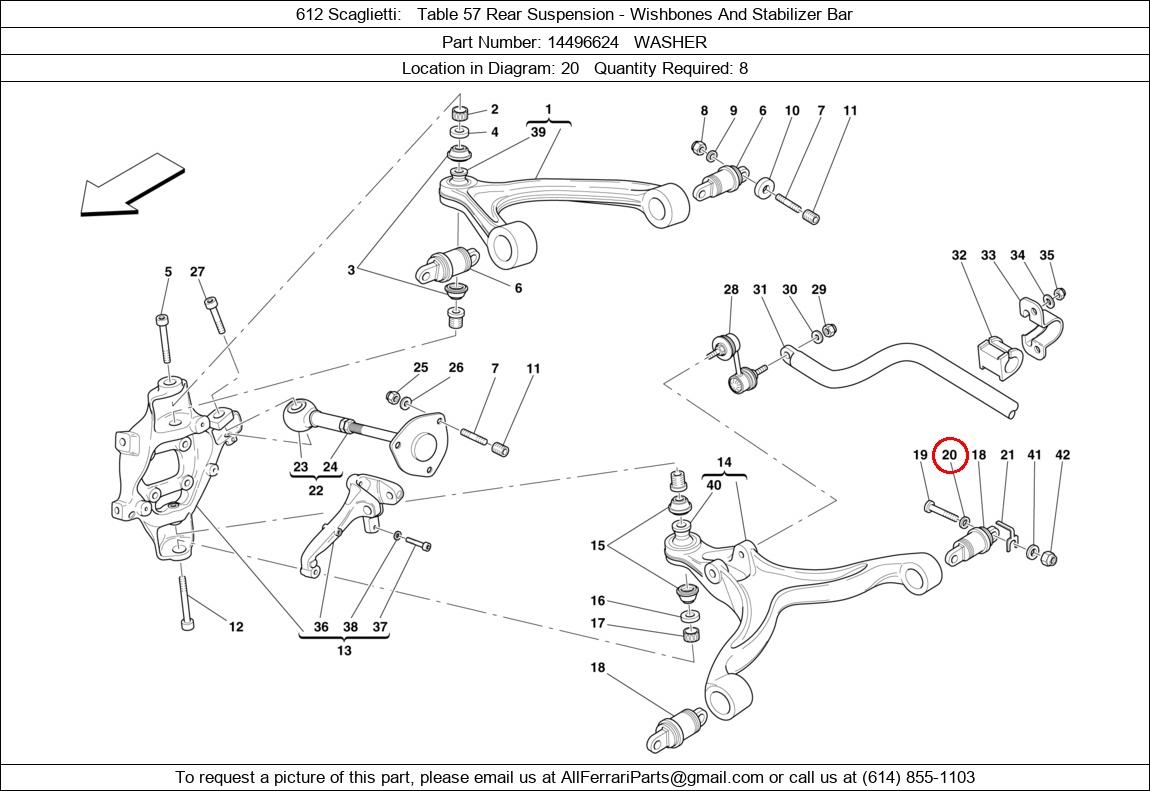 612 Scaglietti: Table 57 Rear Suspension - Wishbones And Stabilizer Bar

Part Number: 14496624 WASHER

Location in Diagram: 20 Quantity Required: 8

2
4
1
39
8 9 6 10 7 11
3
6
5 27
32 33 34 35
28 31 30 29
25 26 7 11
23 24
22
19 20 18 21 41 42
14
40
15
16
17
18
12
36 38 37
13

To request a picture of this part, please email us at AllFerrariParts@gmail.com or call us at (614) 855-1103